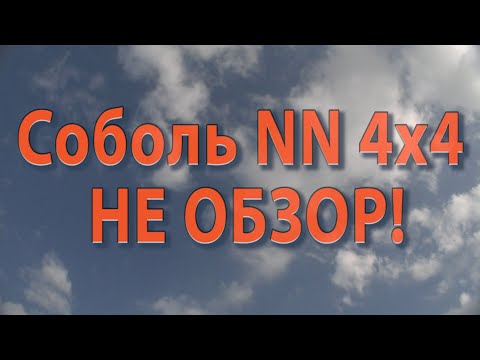 Соболь NN 4x4
НЕ ОБЗОР!